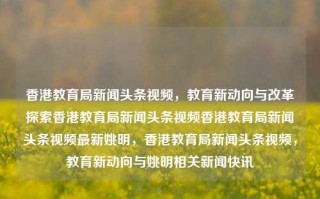 香港教育局新闻头条视频，教育新动向与改革探索香港教育局新闻头条视频香港教育局新闻头条视频最新姚明，香港教育局新闻头条视频，教育新动向与姚明相关新闻快讯